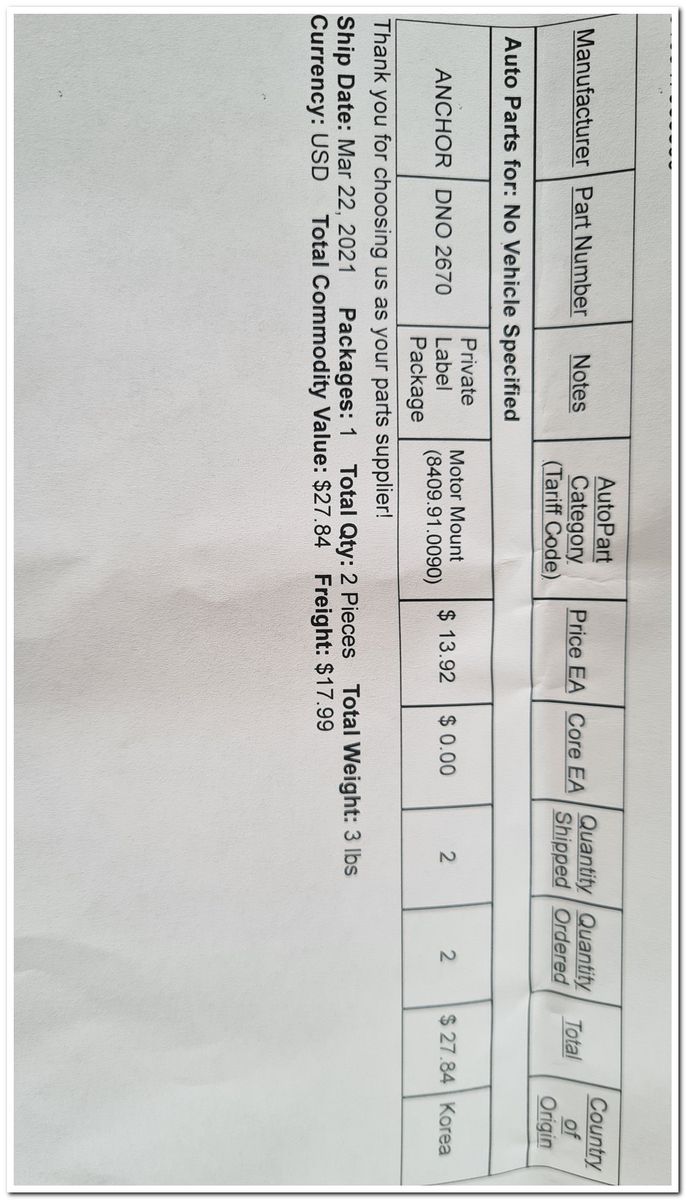 | Manufacturer | Part Number | Notes | AutoPart Category (Tariff Code) | Price EA | Core EA | Quantity Shipped | Quantity Ordered | Total | Country of Origin |
|---|---|---|---|---|---|---|---|---|---|
| Auto Parts for: No Vehicle Specified | | | | | | | | | |
| ANCHOR | DNO 2670 | Private Label Package | Motor Mount (8409.91.0090) | $ 13.92 | $ 0.00 | 2 | 2 | $ 27.84 | Korea |

Thank you for choosing us as your parts supplier!

Ship Date: Mar 22, 2021 Packages: 1 Total Qty: 2 Pieces Total Weight: 3 lbs
Currency: USD Total Commodity Value: $27.84 Freight: $17.99